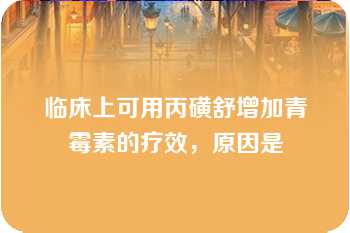 临床上可用丙磺舒增加青霉素的疗效，原因是